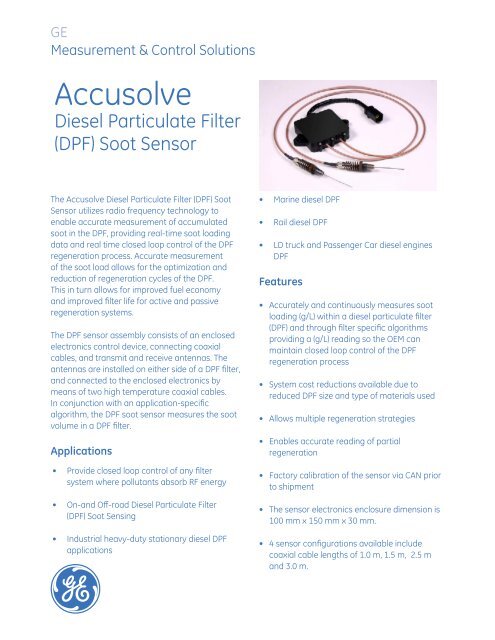 GE
Measurement & Control Solutions

Accusolve
Diesel Particulate Filter (DPF) Soot Sensor

The Accusolve Diesel Particulate Filter (DPF) Soot Sensor utilizes radio frequency technology to enable accurate measurement of accumulated soot in the DPF, providing real-time soot loading data and real time closed loop control of the DPF regeneration process. Accurate measurement of the soot load allows for the optimization and reduction of regeneration cycles of the DPF. This in turn allows for improved fuel economy and improved filter life for active and passive regeneration systems.

The DPF sensor assembly consists of an enclosed electronics control device, connecting coaxial cables, and transmit and receive antennas. The antennas are installed on either side of a DPF filter, and connected to the enclosed electronics by means of two high temperature coaxial cables. In conjunction with an application-specific algorithm, the DPF soot sensor measures the soot volume in a DPF filter.

Applications

• Provide closed loop control of any filter system where pollutants absorb RF energy

• On-and Off-road Diesel Particulate Filter (DPF) Soot Sensing

• Industrial heavy-duty stationary diesel DPF applications

• Marine diesel DPF

• Rail diesel DPF

• LD truck and Passenger Car diesel engines DPF

Features

• Accurately and continuously measures soot loading (g/L) within a diesel particulate filter (DPF) and through filter specific algorithms providing a (g/L) reading so the OEM can maintain closed loop control of the DPF regeneration process

• System cost reductions available due to reduced DPF size and type of materials used

• Allows multiple regeneration strategies

• Enables accurate reading of partial regeneration

• Factory calibration of the sensor via CAN prior to shipment

• The sensor electronics enclosure dimension is 100 mm x 150 mm x 30 mm.

• 4 sensor configurations available include coaxial cable lengths of 1.0 m, 1.5 m, 2.5 m and 3.0 m.

GE